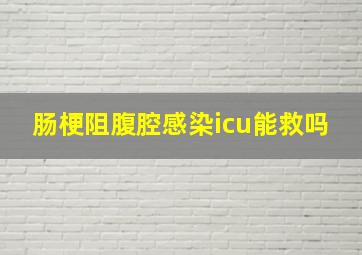 肠梗阻腹腔感染icu能救吗